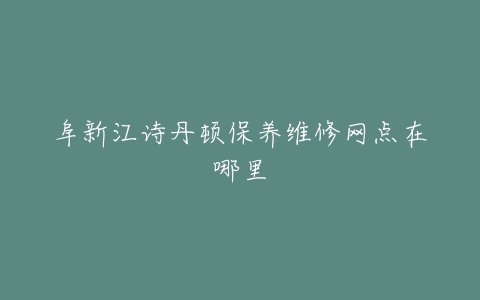 阜新江诗丹顿保养维修网点在哪里